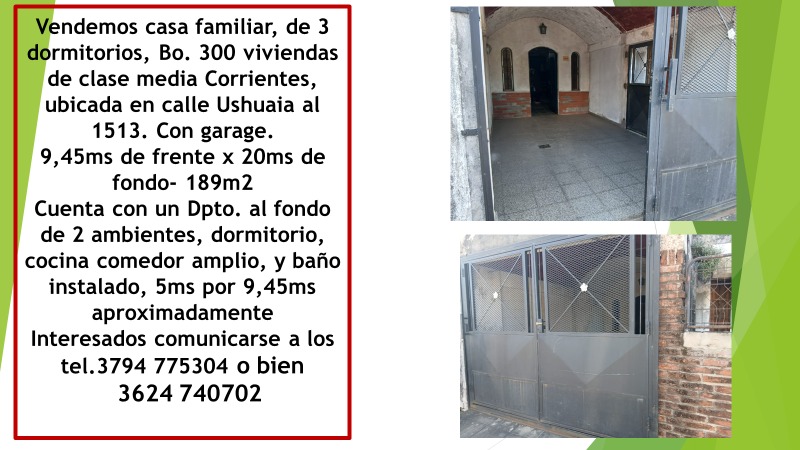 Vendemos casa familiar, de 3 dormitorios, Bo. 300 viviendas de clase media Corrientes, ubicada en calle Ushuaia al 1513. Con garage.
9,45ms de frente x 20ms de fondo- 189m2
Cuenta con un Dpto. al fondo de 2 ambientes, dormitorio, cocina comedor amplio, y baño instalado, 5ms por 9,45ms aproximadamente
Interesados comunicarse a los tel.3794 775304 o bien
3624 740702